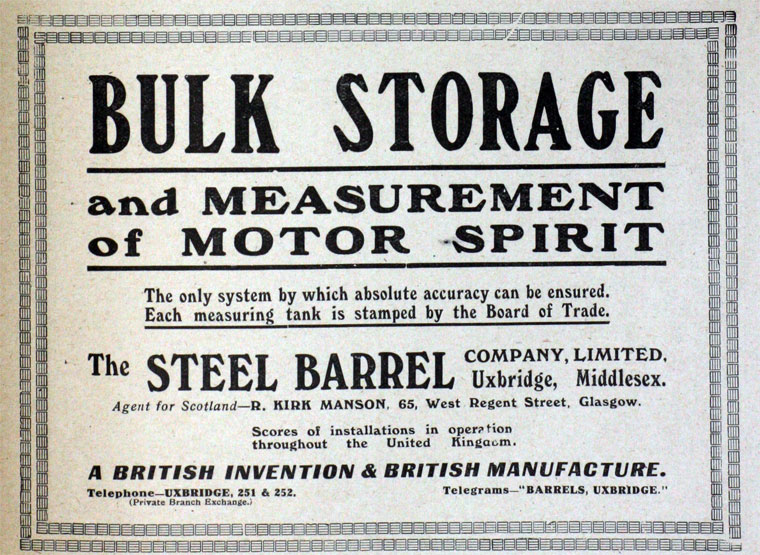 BULK STORAGE

and MEASUREMENT of MOTOR SPIRIT

The only system by which absolute accuracy can be ensured. Each measuring tank is stamped by the Board of Trade.

The STEEL BARREL COMPANY, LIMITED, Uxbridge, Middlesex.

Agent for Scotland—R. KIRK MANSON, 65, West Regent Street, Glasgow.

Scores of installations in operation throughout the United Kingdom.

A BRITISH INVENTION & BRITISH MANUFACTURE.

Telephone—UXBRIDGE, 251 & 252.
(Private Branch Exchange.)

Telegrams—"BARRELS, UXBRIDGE."